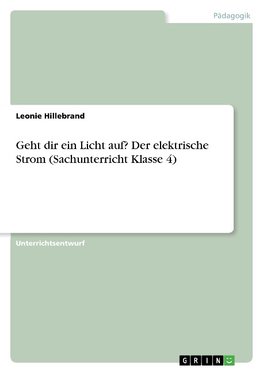 Pädagogik

Leonie Hillebrand

Geht dir ein Licht auf? Der elektrische Strom (Sachunterricht Klasse 4)

Unterrichtsentwurf

GRIN